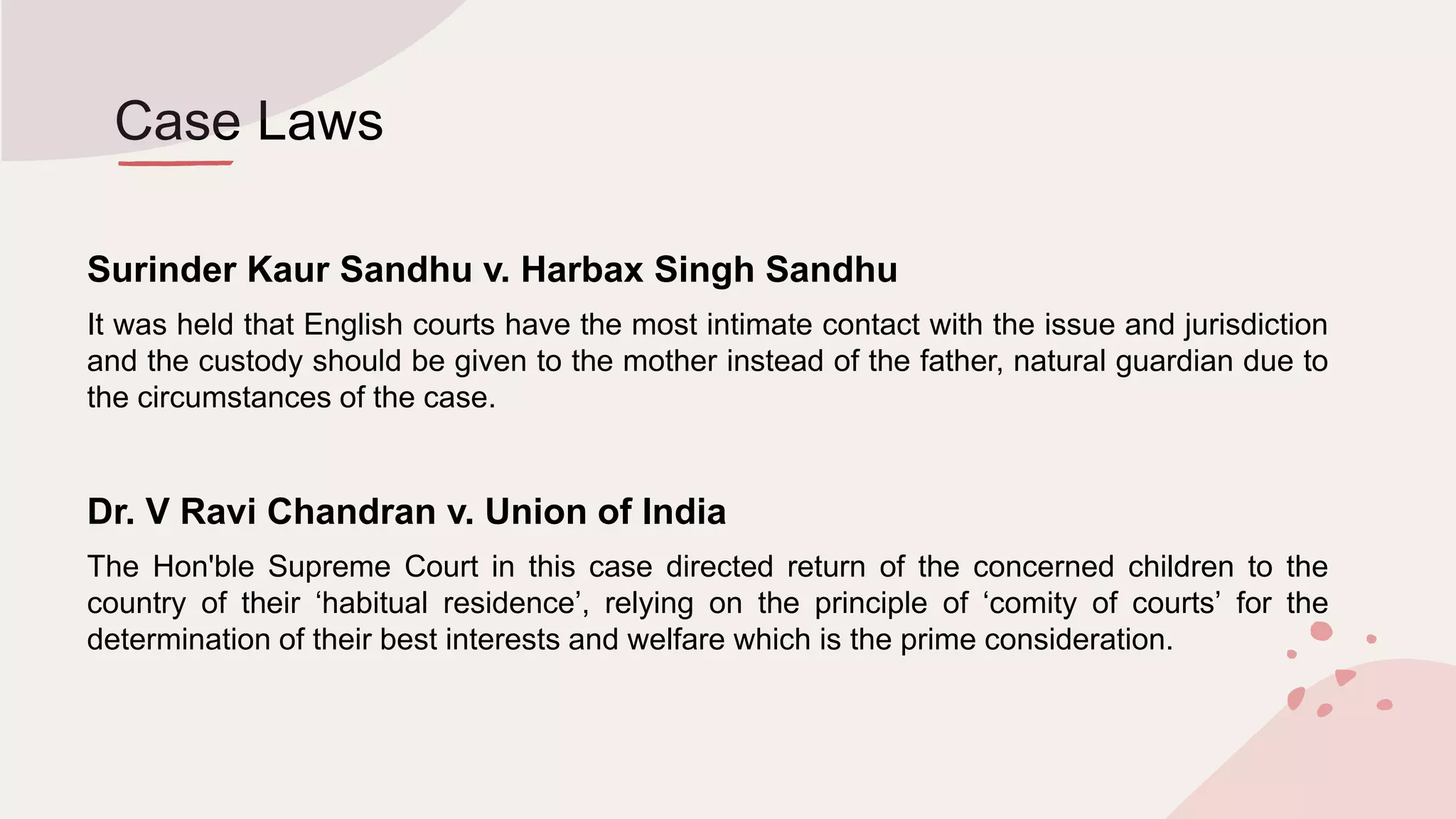 Case Laws

Surinder Kaur Sandhu v. Harbax Singh Sandhu

It was held that English courts have the most intimate contact with the issue and jurisdiction and the custody should be given to the mother instead of the father, natural guardian due to the circumstances of the case.

Dr. V Ravi Chandran v. Union of India

The Hon'ble Supreme Court in this case directed return of the concerned children to the country of their ‘habitual residence’, relying on the principle of ‘comity of courts’ for the determination of their best interests and welfare which is the prime consideration.